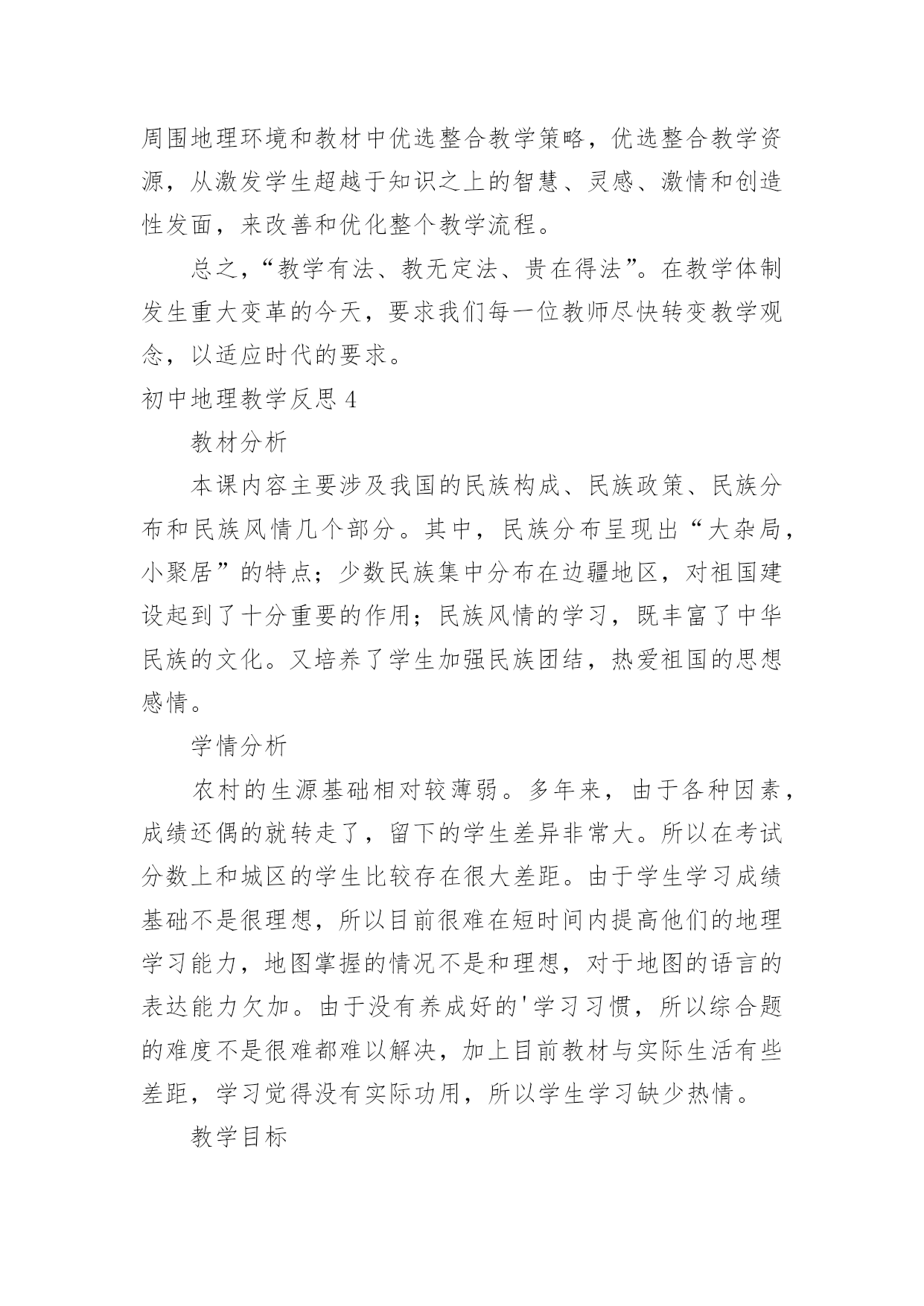 周围地理环境和教材中优选整合教学策略，优选整合教学资源，从激发学生超越于知识之上的智慧、灵感、激情和创造性发面，来改善和优化整个教学流程。

总之，“教学有法、教无定法、贵在得法”。在教学体制发生重大变革的今天，要求我们每一位教师尽快转变教学观念，以适应时代的要求。

初中地理教学反思 4

教材分析

本课内容主要涉及我国的民族构成、民族政策、民族分布和民族风情几个部分。其中，民族分布呈现出“大杂局，小聚居”的特点；少数民族集中分布在边疆地区，对祖国建设起到了十分重要的作用；民族风情的学习，既丰富了中华民族的文化。又培养了学生加强民族团结，热爱祖国的思想感情。

学情分析

农村的生源基础相对较薄弱。多年来，由于各种因素，成绩还偶的就转走了，留下的学生差异非常大。所以在考试分数上和城区的学生比较存在很大差距。由于学生学习成绩基础不是很理想，所以目前很难在短时间内提高他们的地理学习能力，地图掌握的情况不是和理想，对于地图的语言的表达能力欠加。由于没有养成好的'学习习惯，所以综合题的难度不是很难都难以解决，加上目前教材与实际生活有些差距，学习觉得没有实际功用，所以学生学习缺少热情。

教学目标